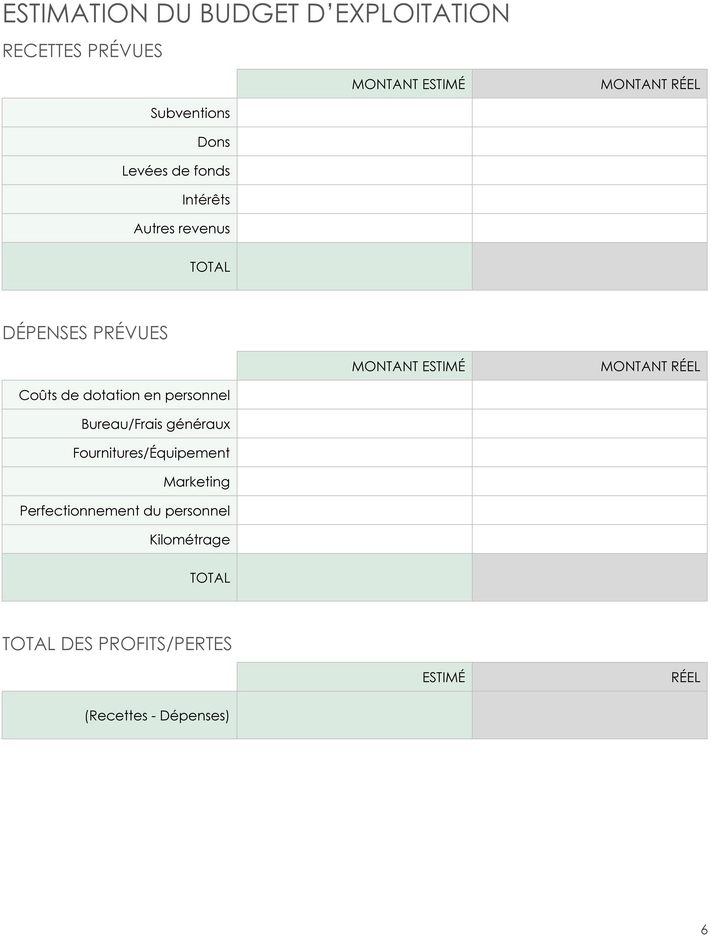 ESTIMATION DU BUDGET D'EXPLOITATION

RECETTES PRÉVUES

|  | MONTANT ESTIMÉ | MONTANT RÉEL |
|---|---|---|
| Subventions |  |  |
| Dons |  |  |
| Levées de fonds |  |  |
| Intérêts |  |  |
| Autres revenus |  |  |
| TOTAL |  |  |

DÉPENSES PRÉVUES

|  | MONTANT ESTIMÉ | MONTANT RÉEL |
|---|---|---|
| Coûts de dotation en personnel |  |  |
| Bureau/Frais généraux |  |  |
| Fournitures/Équipement |  |  |
| Marketing |  |  |
| Perfectionnement du personnel |  |  |
| Kilométrage |  |  |
| TOTAL |  |  |

TOTAL DES PROFITS/PERTES

|  | ESTIMÉ | RÉEL |
|---|---|---|
| (Recettes - Dépenses) |  |  |

6